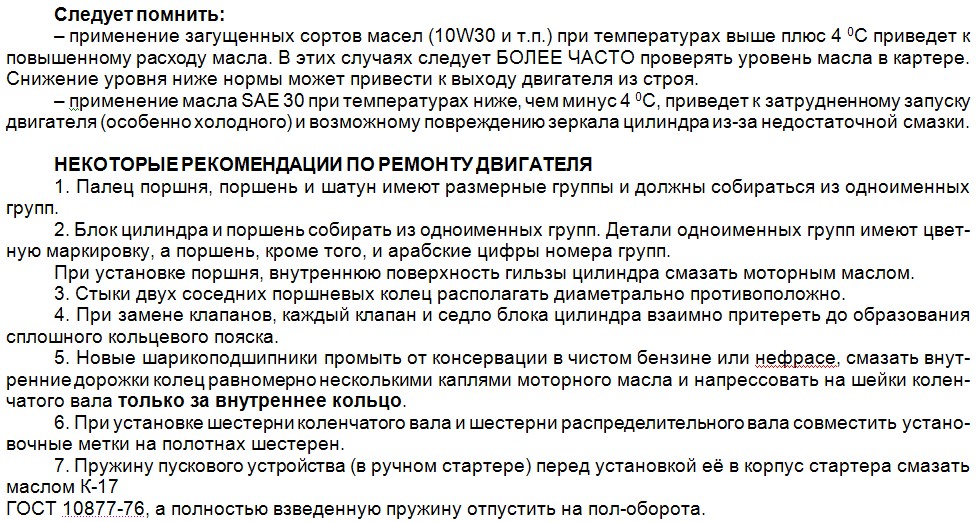 Следует помнить:

– применение загущенных сортов масел (10W30 и т.п.) при температурах выше плюс 4 $^0$С приведет к повышенному расходу масла. В этих случаях следует БОЛЕЕ ЧАСТО проверять уровень масла в картере. Снижение уровня ниже нормы может привести к выходу двигателя из строя.

– применение масла SAE 30 при температурах ниже, чем минус 4 $^0$С, приведет к затрудненному запуску двигателя (особенно холодного) и возможному повреждению зеркала цилиндра из-за недостаточной смазки.

НЕКОТОРЫЕ РЕКОМЕНДАЦИИ ПО РЕМОНТУ ДВИГАТЕЛЯ

1. Палец поршня, поршень и шатун имеют размерные группы и должны собираться из одноименных групп.

2. Блок цилиндра и поршень собирать из одноименных групп. Детали одноименных групп имеют цветную маркировку, а поршень, кроме того, и арабские цифры номера групп.

При установке поршня, внутреннюю поверхность гильзы цилиндра смазать моторным маслом.

3. Стыки двух соседних поршневых колец располагать диаметрально противоположно.

4. При замене клапанов, каждый клапан и седло блока цилиндра взаимно притереть до образования сплошного кольцевого пояска.

5. Новые шарикоподшипники промыть от консервации в чистом бензине или нефрасе, смазать внутренние дорожки колец равномерно несколькими каплями моторного масла и напрессовать на шейки коленчатого вала только за внутреннее кольцо.

6. При установке шестерни коленчатого вала и шестерни распределительного вала совместить установочные метки на полотнах шестерен.

7. Пружину пускового устройства (в ручном стартере) перед установкой её в корпус стартера смазать маслом К-17
ГОСТ 10877-76, а полностью взведенную пружину отпустить на пол-оборота.